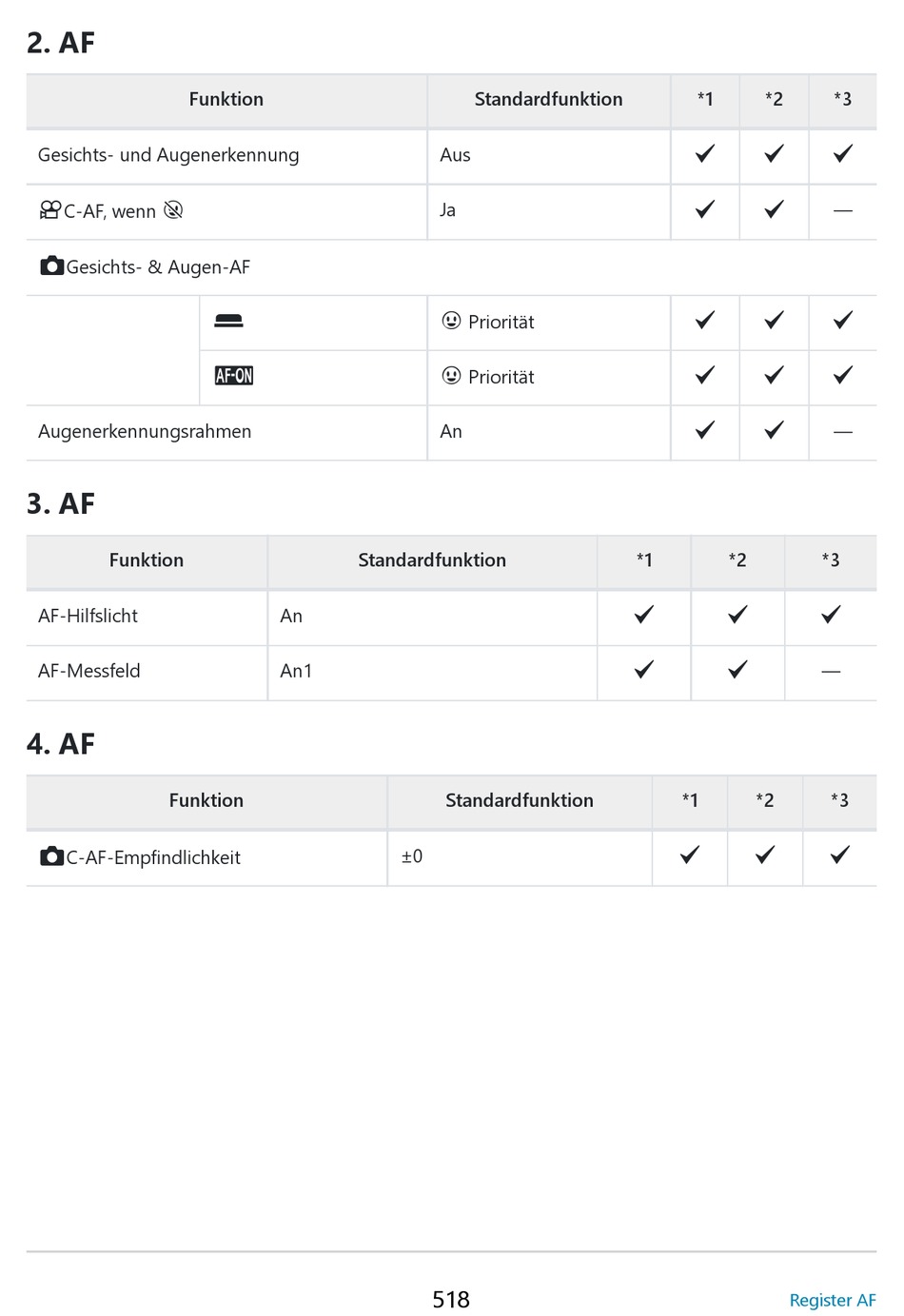 2. AF

| Funktion | | Standardfunktion | *1 | *2 | *3 |
|---|---|---|---|---|---|
| Gesichts- und Augenerkennung | | Aus | ✓ | ✓ | ✓ |
| C-AF, wenn | | Ja | ✓ | ✓ | — |
| Gesichts- & Augen-AF | | | | | |
| | | Priorität | ✓ | ✓ | ✓ |
| | AF-ON | Priorität | ✓ | ✓ | ✓ |
| Augenerkennungsrahmen | | An | ✓ | ✓ | — |

3. AF

| Funktion | Standardfunktion | *1 | *2 | *3 |
|---|---|---|---|---|
| AF-Hilfslicht | An | ✓ | ✓ | ✓ |
| AF-Messfeld | An1 | ✓ | ✓ | — |

4. AF

| Funktion | Standardfunktion | *1 | *2 | *3 |
|---|---|---|---|---|
| C-AF-Empfindlichkeit | ±0 | ✓ | ✓ | ✓ |

518

Register AF